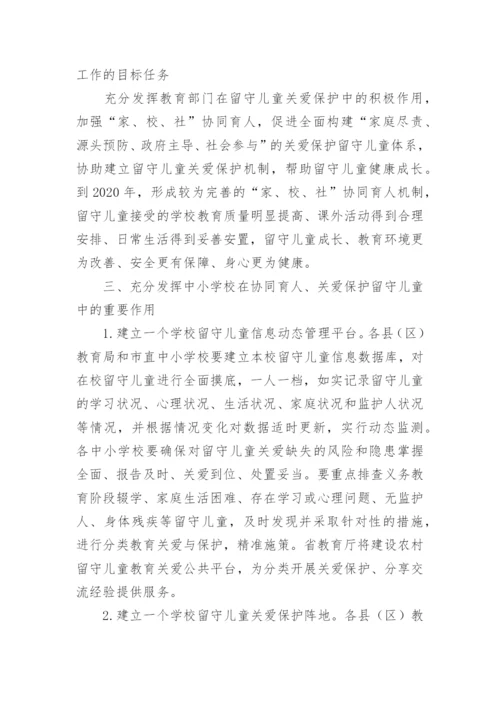 工作的目标任务

充分发挥教育部门在留守儿童关爱保护中的积极作用，加强“家、校、社”协同育人，促进全面构建“家庭尽责、源头预防、政府主导、社会参与”的关爱保护留守儿童体系，协助建立留守儿童关爱保护机制，帮助留守儿童健康成长。到2020年，形成较为完善的“家、校、社”协同育人机制，留守儿童接受的学校教育质量明显提高、课外活动得到合理安排、日常生活得到妥善安置，留守儿童成长、教育环境更为改善、安全更有保障、身心更为健康。

三、充分发挥中小学校在协同育人、关爱保护留守儿童中的重要作用

1.建立一个学校留守儿童信息动态管理平台。各县（区）教育局和市直中小学校要建立本校留守儿童信息数据库，对在校留守儿童进行全面摸底，一人一档，如实记录留守儿童的学习状况、心理状况、生活状况、家庭状况和监护人状况等情况，并根据情况变化对数据适时更新，实行动态监测。各中小学校要确保对留守儿童关爱缺失的风险和隐患掌握全面、报告及时、关爱到位、处置妥当。要重点排查义务教育阶段辍学、家庭生活困难、存在学习或心理问题、无监护人、身体残疾等留守儿童，及时发现并采取针对性的措施，进行分类教育关爱与保护，精准施策。省教育厅将建设农村留守儿童教育关爱公共平台，为分类开展关爱保护、分享交流经验提供服务。

2.建立一个学校留守儿童关爱保护阵地。各县（区）教